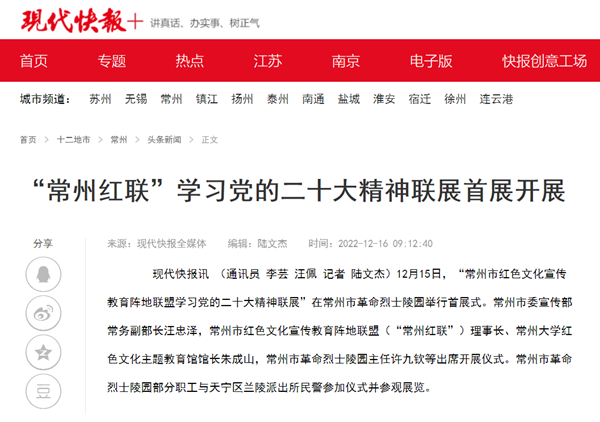 现代快報+ 讲真话、办实事、树正气

首页 专题 热点 江苏 南京 电子版 快报创意工场

城市频道： 苏州 无锡 常州 镇江 扬州 泰州 南通 盐城 淮安 宿迁 徐州 连云港

首页 > 十二地市 > 常州 > 头条新闻 > 正文

“常州红联”学习党的二十大精神联展首展开展

分享

豆

来源：现代快报全媒体 编辑：陆文杰 时间：2022-12-16 09:12:40

现代快报讯 （通讯员 李芸 汪佩 记者 陆文杰）12月15日，“常州市红色文化宣传教育阵地联盟学习党的二十大精神联展”在常州市革命烈士陵园举行首展式。常州市委宣传部常务副部长汪忠泽，常州市红色文化宣传教育阵地联盟（“常州红联”）理事长、常州大学红色文化主题教育馆馆长朱成山，常州市革命烈士陵园主任许九钦等出席开展仪式。常州市革命烈士陵园部分职工与天宁区兰陵派出所民警参加仪式并参观展览。